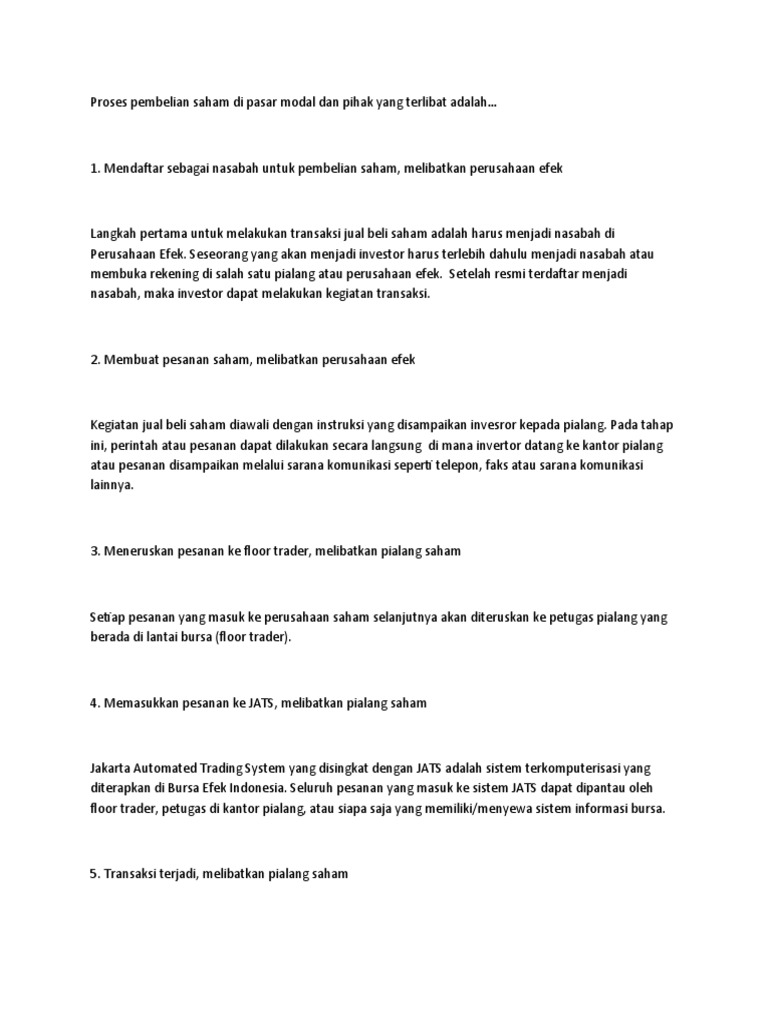 Proses pembelian saham di pasar modal dan pihak yang terlibat adalah...

1. Mendaftar sebagai nasabah untuk pembelian saham, melibatkan perusahaan efek

Langkah pertama untuk melakukan transaksi jual beli saham adalah harus menjadi nasabah di Perusahaan Efek. Seseorang yang akan menjadi investor harus terlebih dahulu menjadi nasabah atau membuka rekening di salah satu pialang atau perusahaan efek. Setelah resmi terdaftar menjadi nasabah, maka investor dapat melakukan kegiatan transaksi.

2. Membuat pesanan saham, melibatkan perusahaan efek

Kegiatan jual beli saham diawali dengan instruksi yang disampaikan invesror kepada pialang. Pada tahap ini, perintah atau pesanan dapat dilakukan secara langsung di mana invertor datang ke kantor pialang atau pesanan disampaikan melalui sarana komunikasi seperti telepon, faks atau sarana komunikasi lainnya.

3. Meneruskan pesanan ke floor trader, melibatkan pialang saham

Setiap pesanan yang masuk ke perusahaan saham selanjutnya akan diteruskan ke petugas pialang yang berada di lantai bursa (floor trader).

4. Memasukkan pesanan ke JATS, melibatkan pialang saham

Jakarta Automated Trading System yang disingkat dengan JATS adalah sistem terkomputerisasi yang diterapkan di Bursa Efek Indonesia. Seluruh pesanan yang masuk ke sistem JATS dapat dipantau oleh floor trader, petugas di kantor pialang, atau siapa saja yang memiliki/menyewa sistem informasi bursa.

5. Transaksi terjadi, melibatkan pialang saham